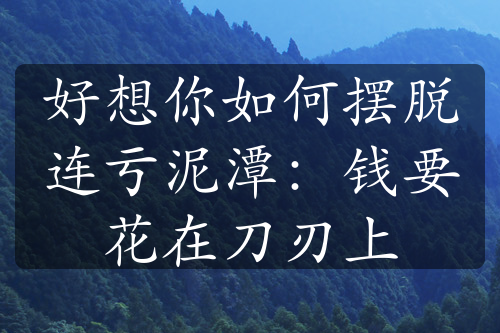 好想你如何摆脱连亏泥潭：钱要花在刀刃上